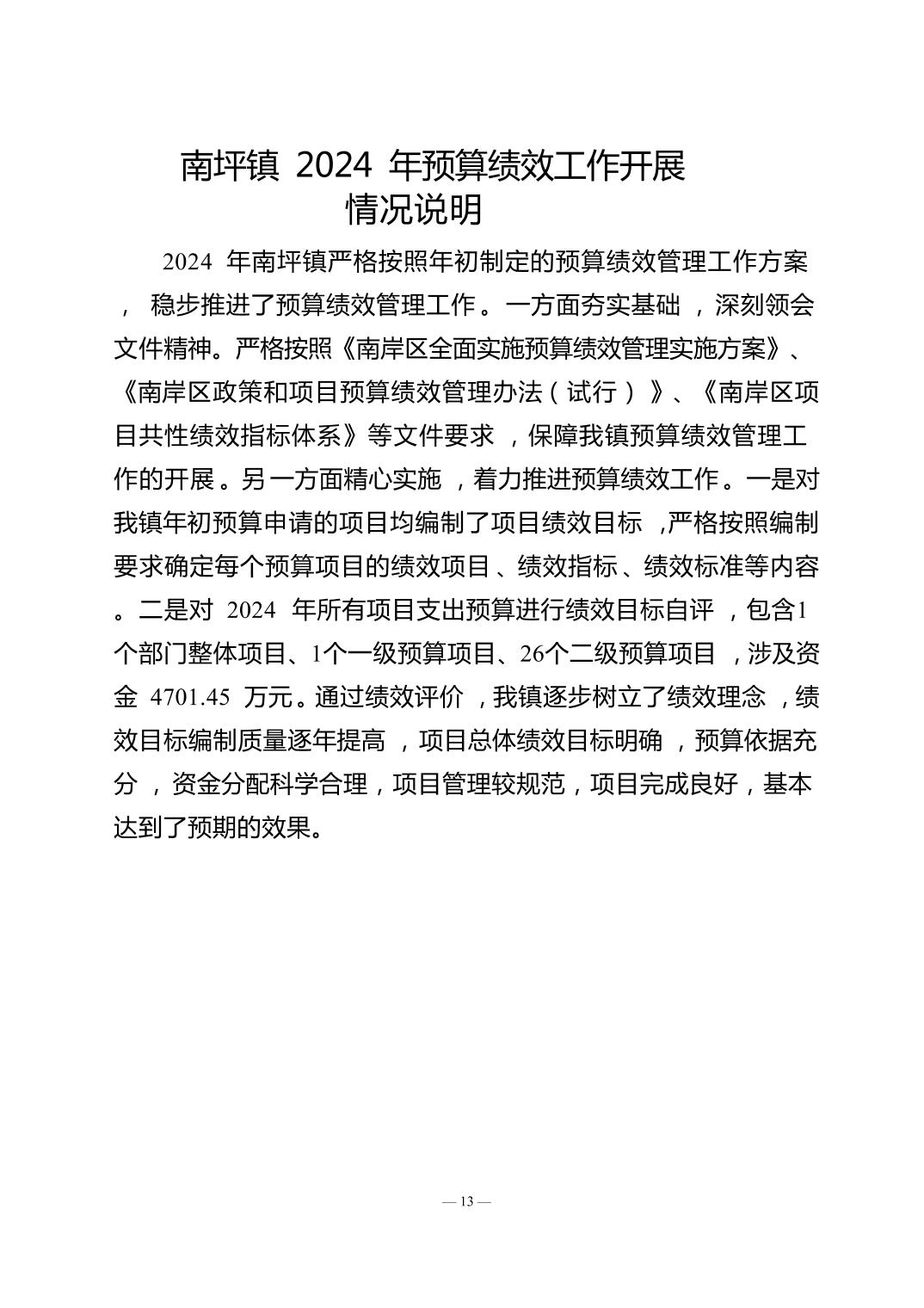 南坪镇 2024 年预算绩效工作开展情况说明

2024 年南坪镇严格按照年初制定的预算绩效管理工作方案，稳步推进了预算绩效管理工作。一方面夯实基础，深刻领会文件精神。严格按照《南岸区全面实施预算绩效管理实施方案》、《南岸区政策和项目预算绩效管理办法（试行）》、《南岸区项目共性绩效指标体系》等文件要求，保障我镇预算绩效管理工作的开展。另一方面精心实施，着力推进预算绩效工作。一是对我镇年初预算申请的项目均编制了项目绩效目标，严格按照编制要求确定每个预算项目的绩效项目、绩效指标、绩效标准等内容。二是对 2024 年所有项目支出预算进行绩效目标自评，包含1个部门整体项目、1个一级预算项目、26个二级预算项目，涉及资金 4701.45 万元。通过绩效评价，我镇逐步树立了绩效理念，绩效目标编制质量逐年提高，项目总体绩效目标明确，预算依据充分，资金分配科学合理，项目管理较规范，项目完成良好，基本达到了预期的效果。

— 13 —